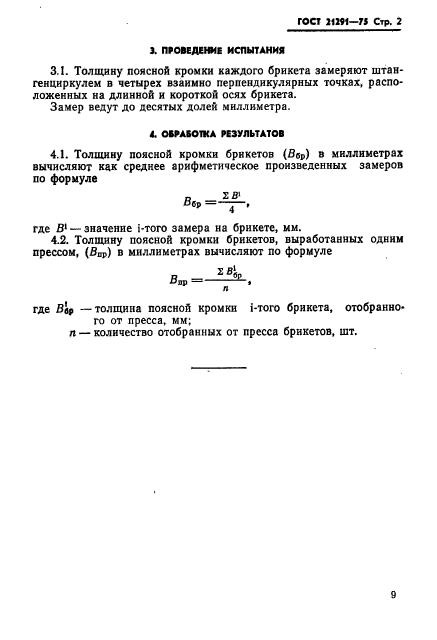 ГОСТ 21291—75 Стр. 2

3. ПРОВЕДЕНИЕ ИСПЫТАНИЯ

3.1. Толщину поясной кромки каждого брикета замеряют штангенциркулем в четырех взаимно перпендикулярных точках, расположенных на длинной и короткой осях брикета.
Замер ведут до десятых долей миллиметра.

4. ОБРАБОТКА РЕЗУЛЬТАТОВ

4.1. Толщину поясной кромки брикетов ($B_{бр}$) в миллиметрах вычисляют как среднее арифметическое произведенных замеров по формуле

$B_{бр} = \frac{\Sigma B^i}{4}$,

где $B^i$ — значение i-того замера на брикете, мм.
4.2. Толщину поясной кромки брикетов, выработанных одним прессом, ($B_{пр}$) в миллиметрах вычисляют по формуле

$B_{пр} = \frac{\Sigma B^i_{бр}}{n}$,

где $B^i_{бр}$ — толщина поясной кромки i-того брикета, отобранного от пресса, мм;
$n$ — количество отобранных от пресса брикетов, шт.

9